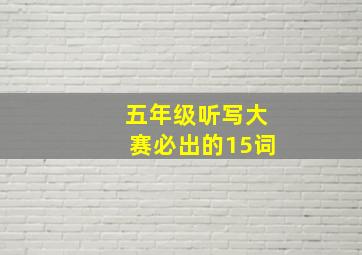 五年级听写大赛必出的15词